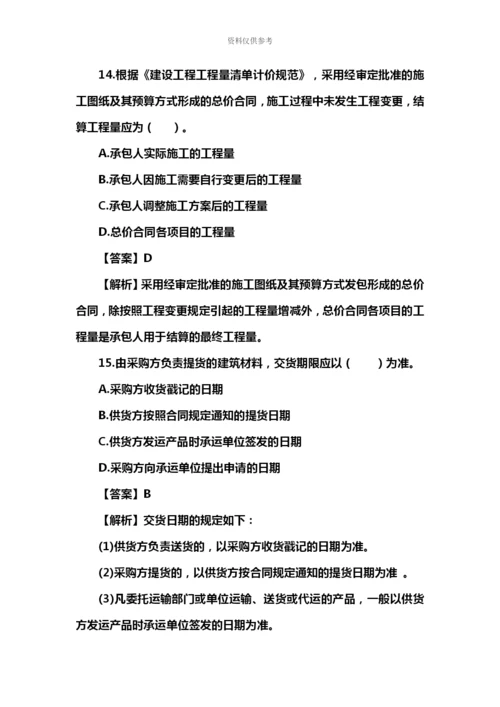 资料仅供参考

14.根据《建设工程工程量清单计价规范》，采用经审定批准的施工图纸及其预算方式形成的总价合同，施工过程中未发生工程变更，结算工程量应为（　　）。

A.承包人实际施工的工程量

B.承包人因施工需要自行变更后的工程量

C.承包人调整施工方案后的工程量

D.总价合同各项目的工程量

【答案】D

【解析】采用经审定批准的施工图纸及其预算方式发包形成的总价合同，除按照工程变更规定引起的工程量增减外，总价合同各项目的工程量是承包人用于结算的最终工程量。

15.由采购方负责提货的建筑材料，交货期限应以（　　）为准。

A.采购方收货戳记的日期

B.供货方按照合同规定通知的提货日期

C.供货方发运产品时承运单位签发的日期

D.采购方向承运单位提出申请的日期

【答案】B

【解析】交货日期的规定如下：

(1)供货方负责送货的，以采购方收货戳记的日期为准。

(2)采购方提货的，以供货方按合同规定通知的提货日期为准 。

(3)凡委托运输部门或单位运输、送货或代运的产品，一般以供货方发运产品时承运单位签发的日期为准。